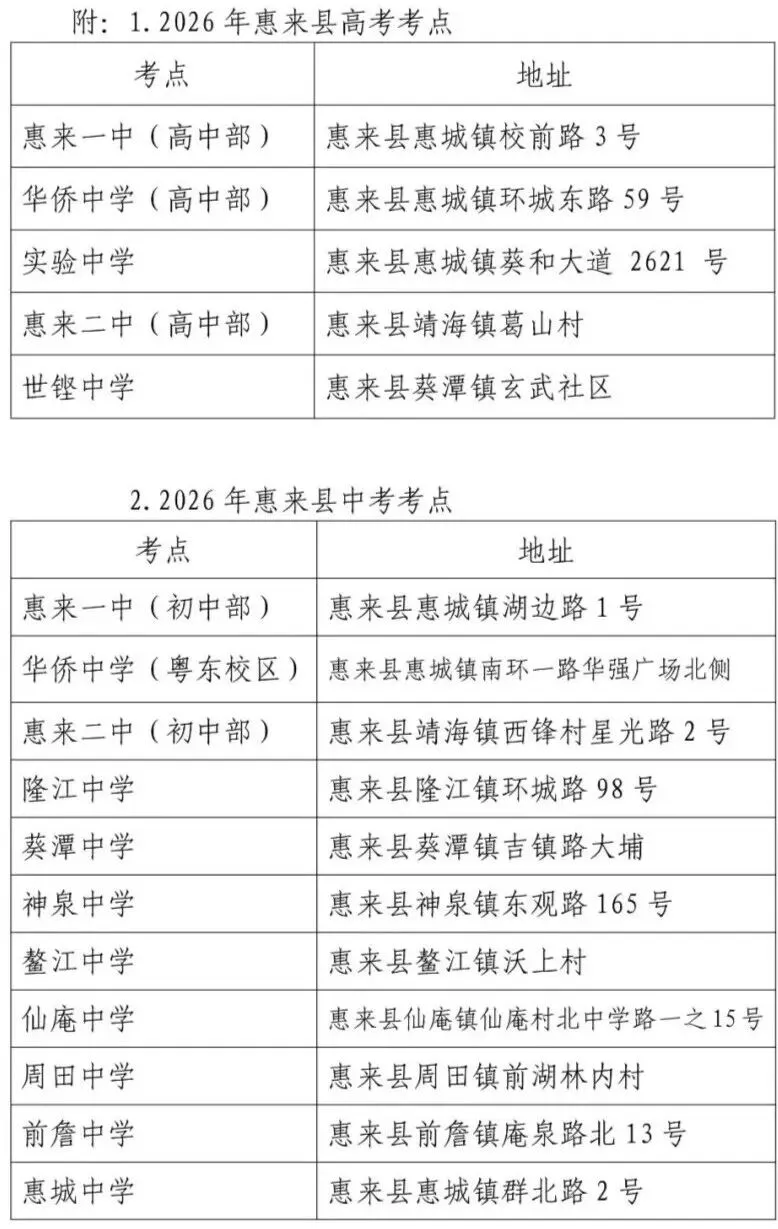 附：1.2026年惠来县高考考点

| 考点 | 地址 |
|---|---|
| 惠来一中（高中部） | 惠来县惠城镇校前路3号 |
| 华侨中学（高中部） | 惠来县惠城镇环城东路59号 |
| 实验中学 | 惠来县惠城镇葵和大道2621号 |
| 惠来二中（高中部） | 惠来县靖海镇葛山村 |
| 世铿中学 | 惠来县葵潭镇玄武社区 |

2.2026年惠来县中考考点

| 考点 | 地址 |
|---|---|
| 惠来一中（初中部） | 惠来县惠城镇湖边路1号 |
| 华侨中学（粤东校区） | 惠来县惠城镇南环一路华强广场北侧 |
| 惠来二中（初中部） | 惠来县靖海镇西锋村星光路2号 |
| 隆江中学 | 惠来县隆江镇环城路98号 |
| 葵潭中学 | 惠来县葵潭镇吉镇路大埔 |
| 神泉中学 | 惠来县神泉镇东观路165号 |
| 鳌江中学 | 惠来县鳌江镇沃上村 |
| 仙庵中学 | 惠来县仙庵镇仙庵村北中学路一之15号 |
| 周田中学 | 惠来县周田镇前湖林内村 |
| 前詹中学 | 惠来县前詹镇庵泉路北13号 |
| 惠城中学 | 惠来县惠城镇群北路2号 |